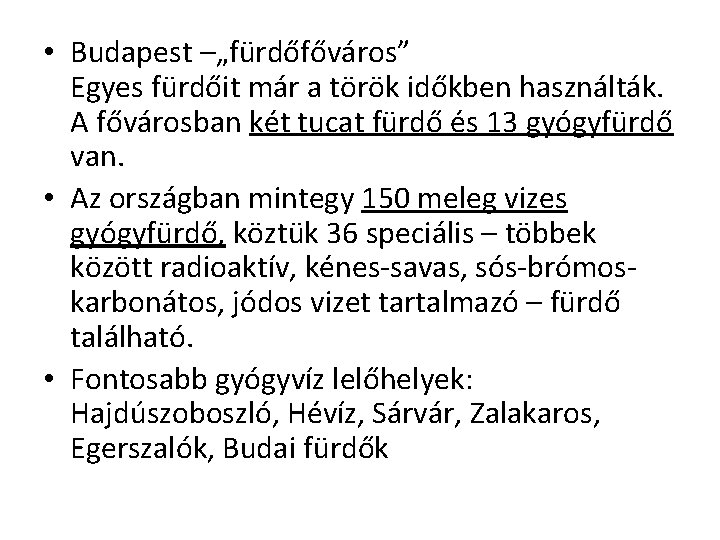 • Budapest –„fürdőfőváros”
Egyes fürdőit már a török időkben használták. A fővárosban két tucat fürdő és 13 gyógyfürdő van.

• Az országban mintegy 150 meleg vizes gyógyfürdő, köztük 36 speciális – többek között radioaktív, kénes-savas, sós-brómos-karbonátos, jódos vizet tartalmazó – fürdő található.

• Fontosabb gyógyvíz lelőhelyek: Hajdúszoboszló, Hévíz, Sárvár, Zalakaros, Egerszalók, Budai fürdők